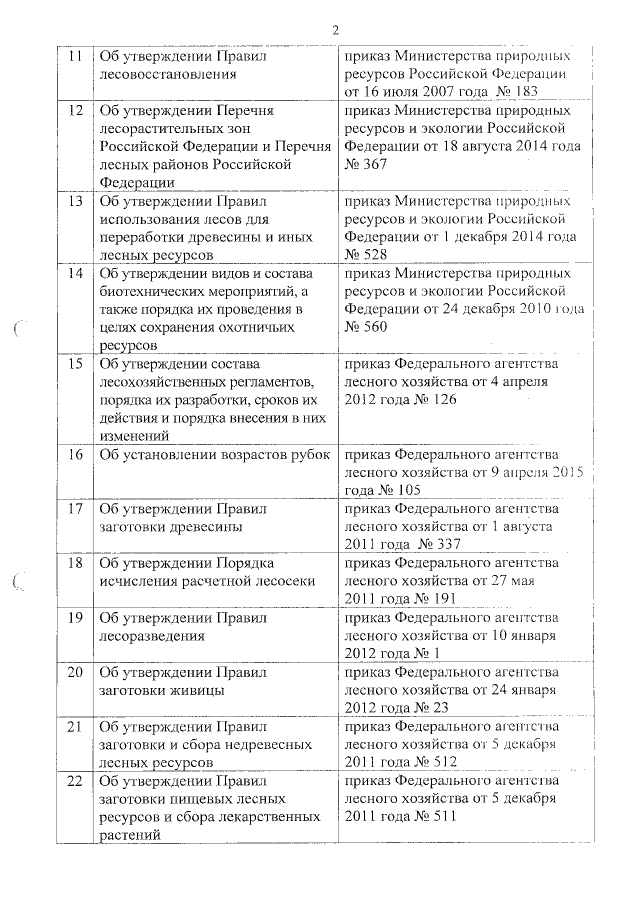 2

| | | |
|---|---|---|
| 11 | Об утверждении Правил лесовосстановления | приказ Министерства природных ресурсов Российской Федерации от 16 июля 2007 года № 183 |
| 12 | Об утверждении Перечня лесорастительных зон Российской Федерации и Перечня лесных районов Российской Федерации | приказ Министерства природных ресурсов и экологии Российской Федерации от 18 августа 2014 года № 367 |
| 13 | Об утверждении Правил использования лесов для переработки древесины и иных лесных ресурсов | приказ Министерства природных ресурсов и экологии Российской Федерации от 1 декабря 2014 года № 528 |
| 14 | Об утверждении видов и состава биотехнических мероприятий, а также порядка их проведения в целях сохранения охотничьих ресурсов | приказ Министерства природных ресурсов и экологии Российской Федерации от 24 декабря 2010 года № 560 |
| 15 | Об утверждении состава лесохозяйственных регламентов, порядка их разработки, сроков их действия и порядка внесения в них изменений | приказ Федерального агентства лесного хозяйства от 4 апреля 2012 года № 126 |
| 16 | Об установлении возрастов рубок | приказ Федерального агентства лесного хозяйства от 9 апреля 2015 года № 105 |
| 17 | Об утверждении Правил заготовки древесины | приказ Федерального агентства лесного хозяйства от 1 августа 2011 года № 337 |
| 18 | Об утверждении Порядка исчисления расчетной лесосеки | приказ Федерального агентства лесного хозяйства от 27 мая 2011 года № 191 |
| 19 | Об утверждении Правил лесоразведения | приказ Федерального агентства лесного хозяйства от 10 января 2012 года № 1 |
| 20 | Об утверждении Правил заготовки живицы | приказ Федерального агентства лесного хозяйства от 24 января 2012 года № 23 |
| 21 | Об утверждении Правил заготовки и сбора недревесных лесных ресурсов | приказ Федерального агентства лесного хозяйства от 5 декабря 2011 года № 512 |
| 22 | Об утверждении Правил заготовки пищевых лесных ресурсов и сбора лекарственных растений | приказ Федерального агентства лесного хозяйства от 5 декабря 2011 года № 511 |